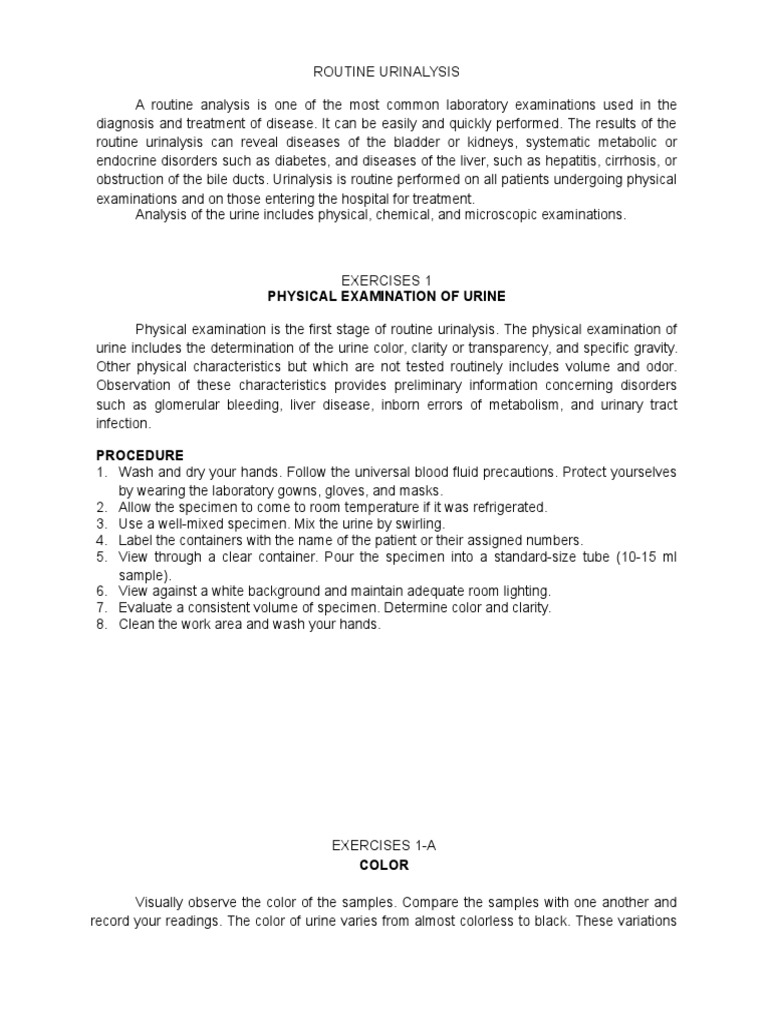 ROUTINE URINALYSIS

A routine analysis is one of the most common laboratory examinations used in the diagnosis and treatment of disease. It can be easily and quickly performed. The results of the routine urinalysis can reveal diseases of the bladder or kidneys, systematic metabolic or endocrine disorders such as diabetes, and diseases of the liver, such as hepatitis, cirrhosis, or obstruction of the bile ducts. Urinalysis is routine performed on all patients undergoing physical examinations and on those entering the hospital for treatment.

Analysis of the urine includes physical, chemical, and microscopic examinations.

EXERCISES 1
PHYSICAL EXAMINATION OF URINE

Physical examination is the first stage of routine urinalysis. The physical examination of urine includes the determination of the urine color, clarity or transparency, and specific gravity. Other physical characteristics but which are not tested routinely includes volume and odor. Observation of these characteristics provides preliminary information concerning disorders such as glomerular bleeding, liver disease, inborn errors of metabolism, and urinary tract infection.

PROCEDURE
1. Wash and dry your hands. Follow the universal blood fluid precautions. Protect yourselves by wearing the laboratory gowns, gloves, and masks.
2. Allow the specimen to come to room temperature if it was refrigerated.
3. Use a well-mixed specimen. Mix the urine by swirling.
4. Label the containers with the name of the patient or their assigned numbers.
5. View through a clear container. Pour the specimen into a standard-size tube (10-15 ml sample).
6. View against a white background and maintain adequate room lighting.
7. Evaluate a consistent volume of specimen. Determine color and clarity.
8. Clean the work area and wash your hands.

EXERCISES 1-A
COLOR

Visually observe the color of the samples. Compare the samples with one another and record your readings. The color of urine varies from almost colorless to black. These variations